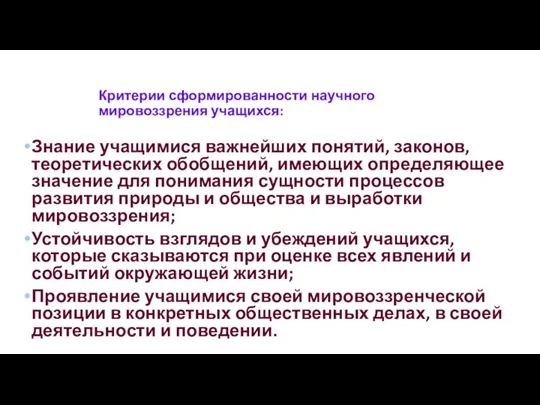 Критерии сформированности научного мировоззрения учащихся:

• Знание учащимися важнейших понятий, законов, теоретических обобщений, имеющих определяющее значение для понимания сущности процессов развития природы и общества и выработки мировоззрения;
• Устойчивость взглядов и убеждений учащихся, которые сказываются при оценке всех явлений и событий окружающей жизни;
• Проявление учащимися своей мировоззренческой позиции в конкретных общественных делах, в своей деятельности и поведении.